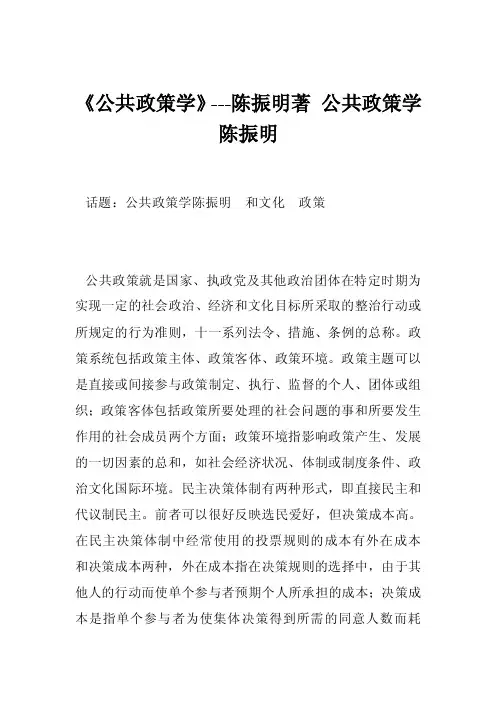 《公共政策学》---陈振明著 公共政策学陈振明

话题：公共政策学陈振明　和文化　政策

公共政策就是国家、执政党及其他政治团体在特定时期为实现一定的社会政治、经济和文化目标所采取的整治行动或所规定的行为准则，十一系列法令、措施、条例的总称。政策系统包括政策主体、政策客体、政策环境。政策主题可以是直接或间接参与政策制定、执行、监督的个人、团体或组织；政策客体包括政策所要处理的社会问题的事和所要发生作用的社会成员两个方面；政策环境指影响政策产生、发展的一切因素的总和，如社会经济状况、体制或制度条件、政治文化国际环境。民主决策体制有两种形式，即直接民主和代议制民主。前者可以很好反映选民爱好，但决策成本高。在民主决策体制中经常使用的投票规则的成本有外在成本和决策成本两种，外在成本指在决策规则的选择中，由于其他人的行动而使单个参与者预期个人所承担的成本；决策成本是指单个参与者为使集体决策得到所需的同意人数而耗